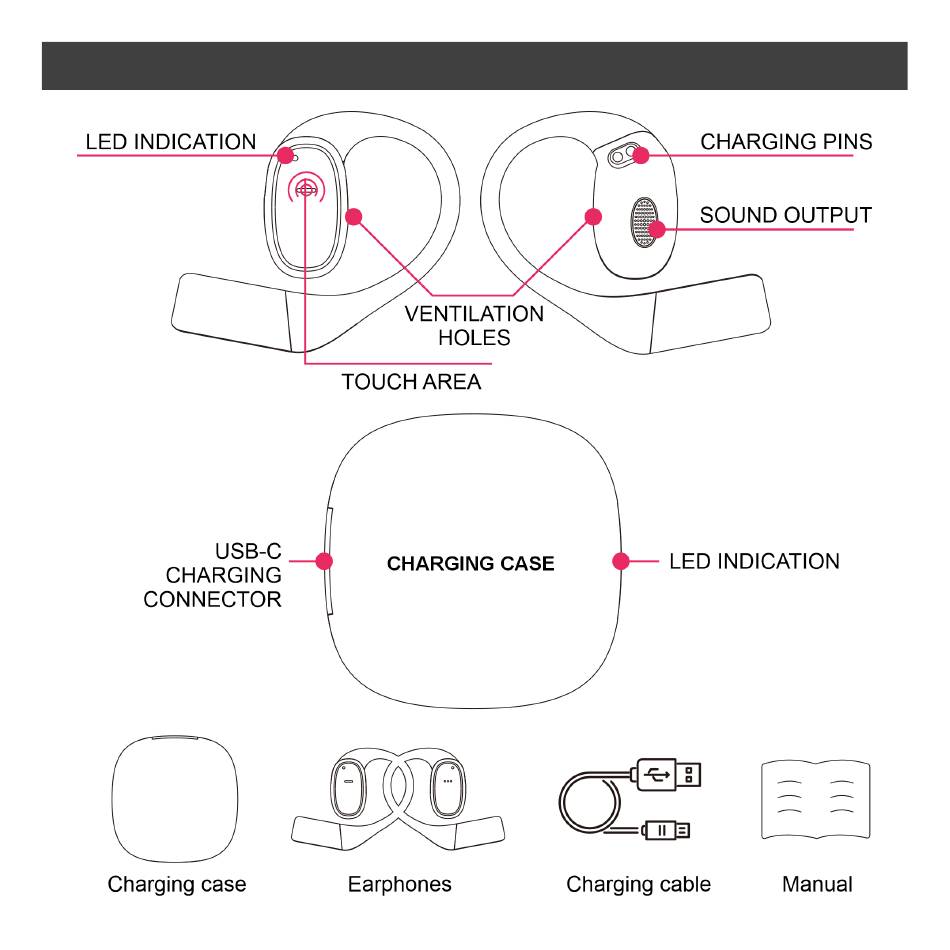 LED INDICATION

CHARGING PINS

SOUND OUTPUT

VENTILATION HOLES

TOUCH AREA

USB-C CHARGING CONNECTOR

CHARGING CASE

LED INDICATION

Charging case

Earphones

Charging cable

Manual